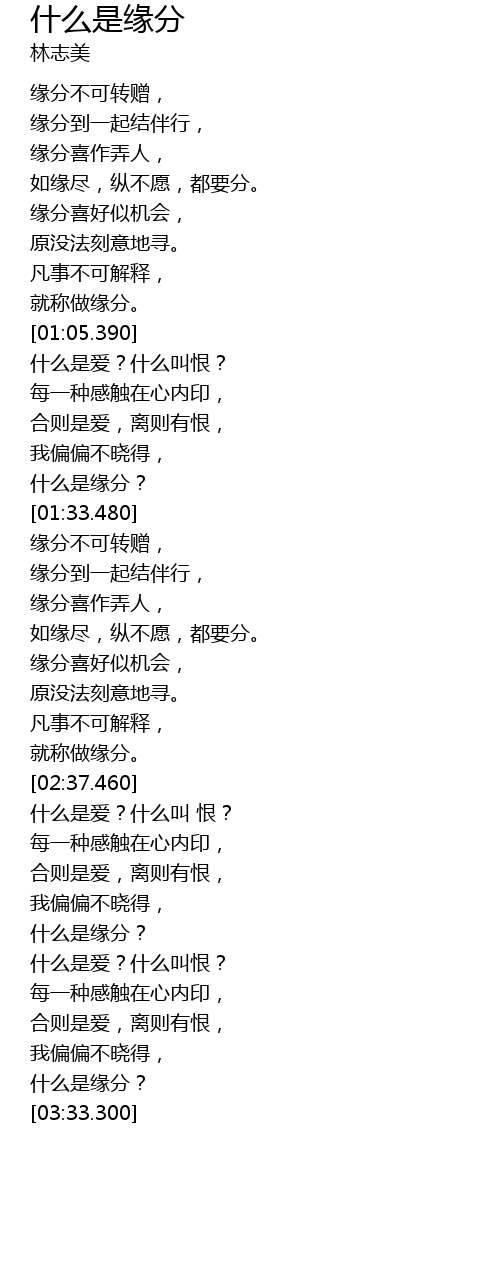 什么是缘分
林志美

缘分不可转赠，
缘分到一起结伴行，
缘分喜作弄人，
如缘尽，纵不愿，都要分。
缘分喜好似机会，
原没法刻意地寻。
凡事不可解释，
就称做缘分。
[01:05.390]
什么是爱？什么叫恨？
每一种感触在心内印，
合则是爱，离则有恨，
我偏偏不晓得，
什么是缘分？
[01:33.480]
缘分不可转赠，
缘分到一起结伴行，
缘分喜作弄人，
如缘尽，纵不愿，都要分。
缘分喜好似机会，
原没法刻意地寻。
凡事不可解释，
就称做缘分。
[02:37.460]
什么是爱？什么叫 恨？
每一种感触在心内印，
合则是爱，离则有恨，
我偏偏不晓得，
什么是缘分？
什么是爱？什么叫恨？
每一种感触在心内印，
合则是爱，离则有恨，
我偏偏不晓得，
什么是缘分？
[03:33.300]